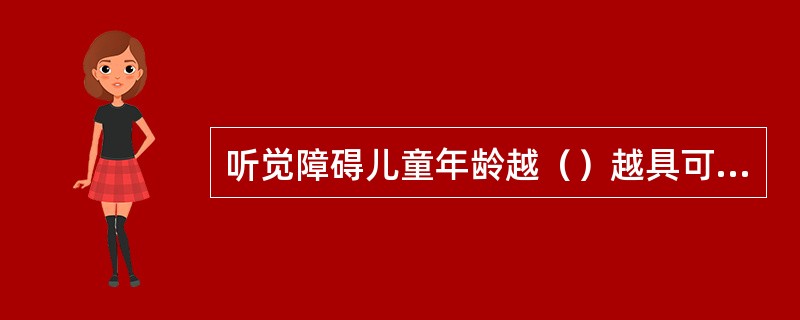 听觉障碍儿童年龄越（）越具可...